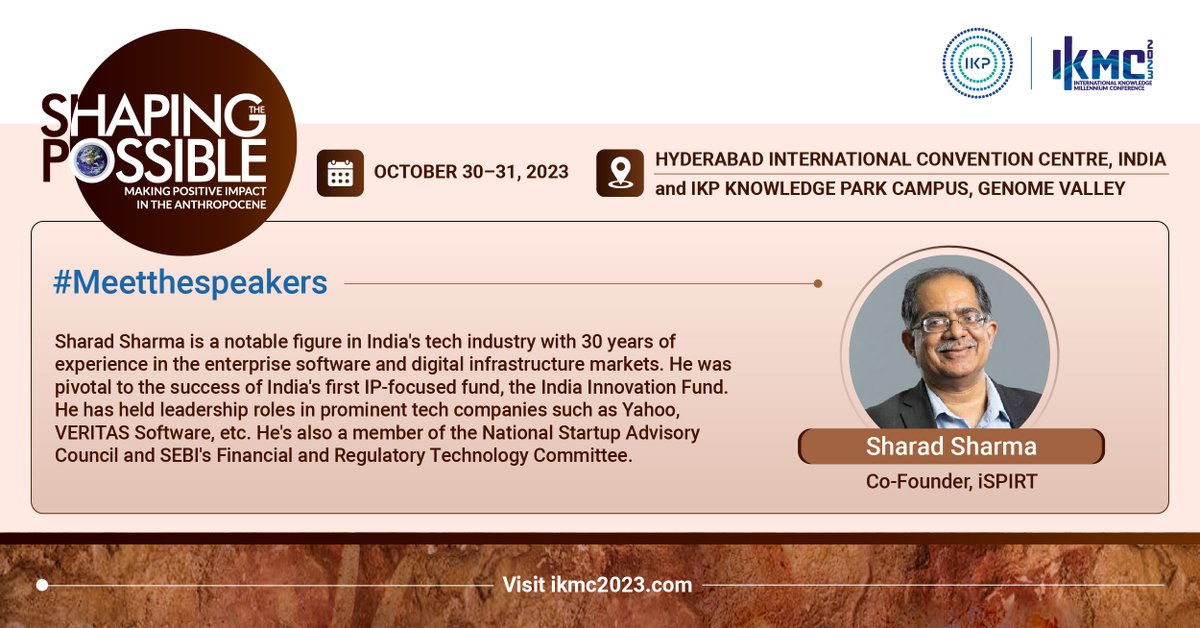 SHAPING THE POSSIBLE
MAKING POSITIVE IMPACT IN THE ANTHROPOCENE

IKP

IKMC 2023
INTERNATIONAL KNOWLEDGE MILLENNIUM CONFERENCE

OCTOBER 30–31, 2023

HYDERABAD INTERNATIONAL CONVENTION CENTRE, INDIA
and IKP KNOWLEDGE PARK CAMPUS, GENOME VALLEY

#Meetthespeakers

Sharad Sharma is a notable figure in India's tech industry with 30 years of experience in the enterprise software and digital infrastructure markets. He was pivotal to the success of India's first IP-focused fund, the India Innovation Fund. He has held leadership roles in prominent tech companies such as Yahoo, VERITAS Software, etc. He's also a member of the National Startup Advisory Council and SEBI's Financial and Regulatory Technology Committee.

Sharad Sharma
Co-Founder, iSPIRT

Visit ikmc2023.com